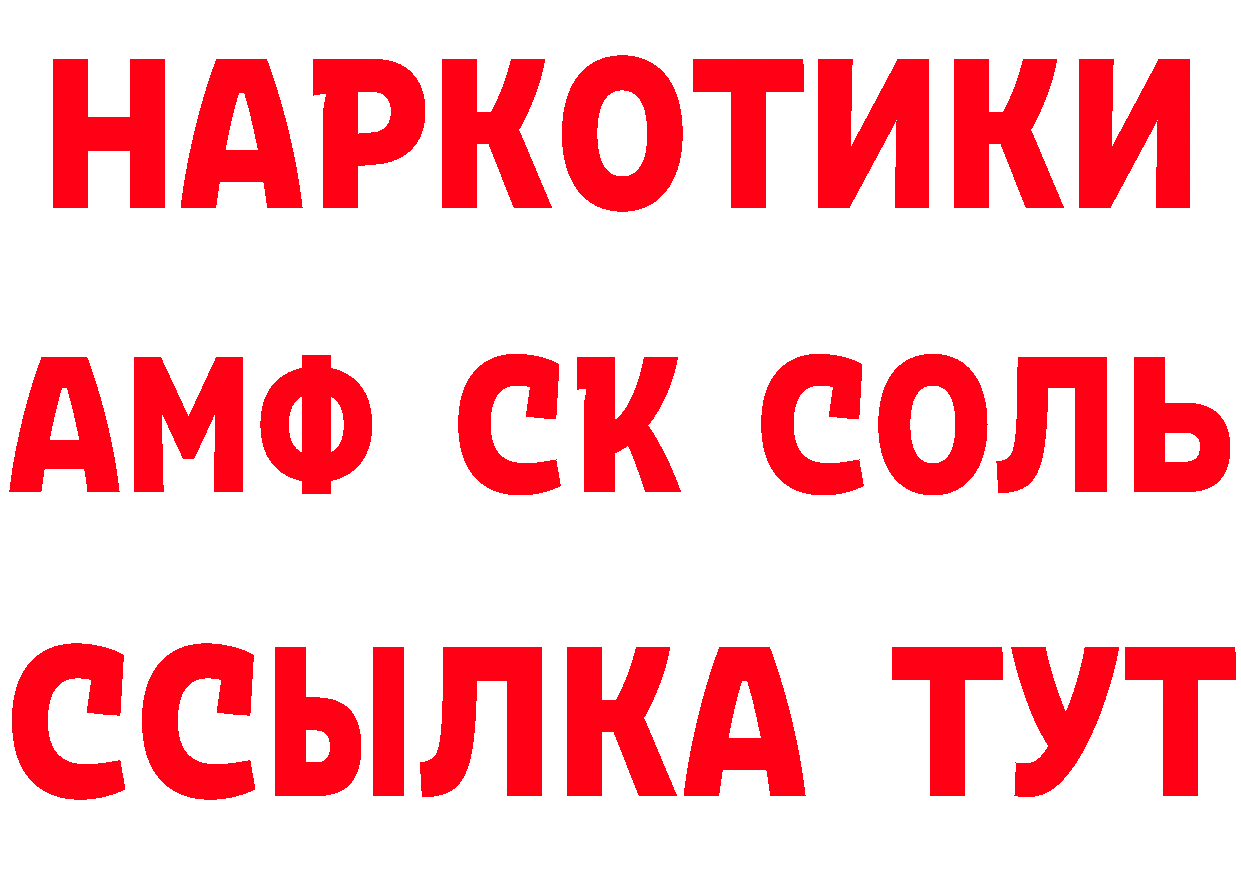 НАРКОТИКИ
АМФ СК СОЛЬ
ССЫЛКА ТУТ